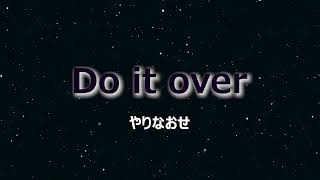 Do it over

やりなおせ